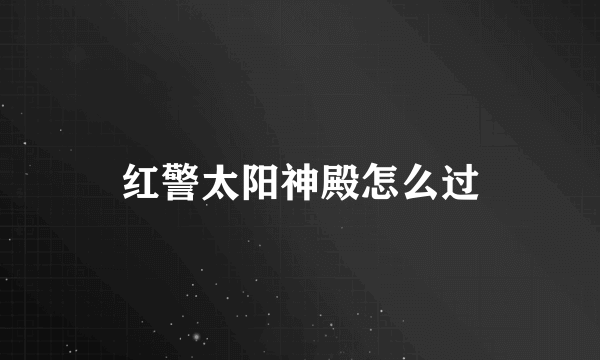 红警太阳神殿怎么过